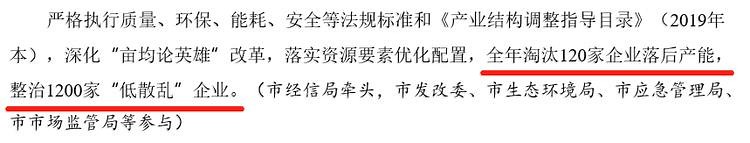 严格执行质量、环保、能耗、安全等法规标准和《产业结构调整指导目录》（2019年本），深化“亩均论英雄”改革，落实资源要素优化配置，全年淘汰120家企业落后产能，整治1200家“低散乱”企业。（市经信局牵头，市发改委、市生态环境局、市应急管理局、市市场监管局等参与）